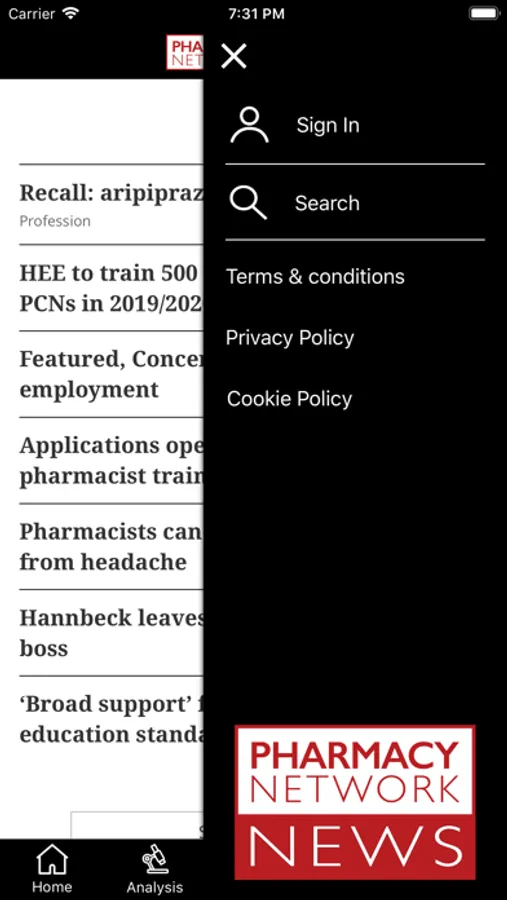 Carrier 7:31 PM

PHA NET

Recall: aripipraz
Profession

HEE to train 500 PCNs in 2019/202

Featured, Concer employment

Applications ope pharmacist train

Pharmacists can from headache

Hannbeck leaves boss

'Broad support' f education standa

Home Analysis

Sign In

Search

Terms & conditions

Privacy Policy

Cookie Policy

PHARMACY NETWORK NEWS